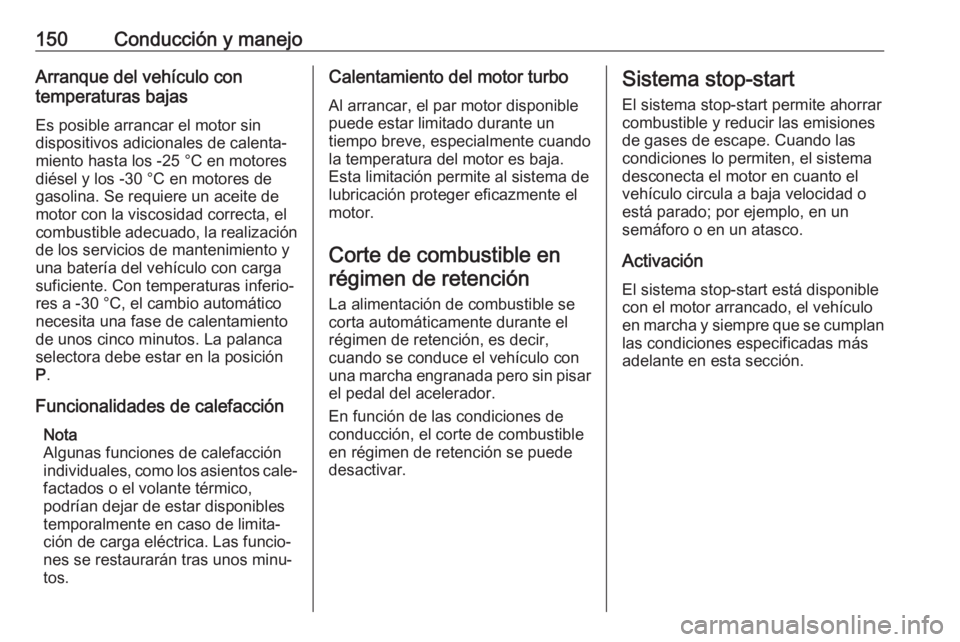 150 Conducción y manejo

Arranque del vehículo con temperaturas bajas

Es posible arrancar el motor sin dispositivos adicionales de calentamiento hasta los -25 °C en motores diésel y los -30 °C en motores de gasolina. Se requiere un aceite de motor con la viscosidad correcta, el combustible adecuado, la realización de los servicios de mantenimiento y una batería del vehículo con carga suficiente. Con temperaturas inferiores a -30 °C, el cambio automático necesita una fase de calentamiento de unos cinco minutos. La palanca selectora debe estar en la posición P.

Funcionalidades de calefacción

Nota
Algunas funciones de calefacción individuales, como los asientos calefactados o el volante térmico, podrían dejar de estar disponibles temporalmente en caso de limitación de carga eléctrica. Las funciones se restaurarán tras unos minutos.

Calentamiento del motor turbo

Al arrancar, el par motor disponible puede estar limitado durante un tiempo breve, especialmente cuando la temperatura del motor es baja. Esta limitación permite al sistema de lubricación proteger eficazmente el motor.

Corte de combustible en régimen de retención

La alimentación de combustible se corta automáticamente durante el régimen de retención, es decir, cuando se conduce el vehículo con una marcha engranada pero sin pisar el pedal del acelerador.

En función de las condiciones de conducción, el corte de combustible en régimen de retención se puede desactivar.

Sistema stop-start

El sistema stop-start permite ahorrar combustible y reducir las emisiones de gases de escape. Cuando las condiciones lo permiten, el sistema desconecta el motor en cuanto el vehículo circula a baja velocidad o está parado; por ejemplo, en un semáforo o en un atasco.

Activación

El sistema stop-start está disponible con el motor arrancado, el vehículo en marcha y siempre que se cumplan las condiciones especificadas más adelante en esta sección.

carmanualsonline.info